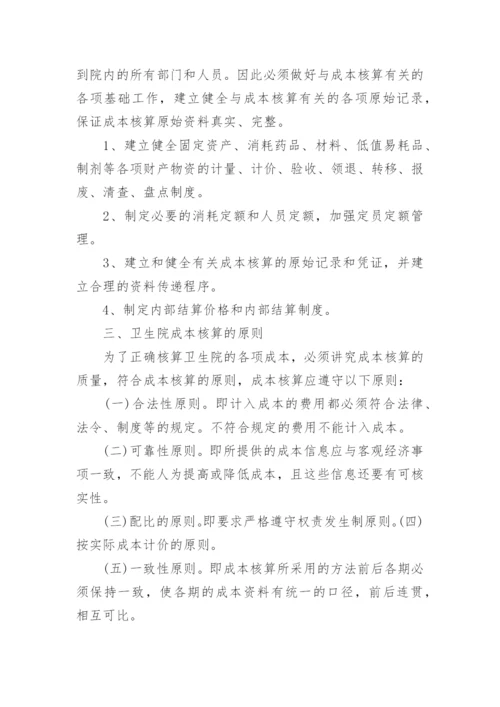 到院内的所有部门和人员。因此必须做好与成本核算有关的各项基础工作，建立健全与成本核算有关的各项原始记录，保证成本核算原始资料真实、完整。

1、建立健全固定资产、消耗药品、材料、低值易耗品、制剂等各项财产物资的计量、计价、验收、领退、转移、报废、清查、盘点制度。

2、制定必要的消耗定额和人员定额，加强定员定额管理。

3、建立和健全有关成本核算的原始记录和凭证，并建立合理的资料传递程序。

4、制定内部结算价格和内部结算制度。

三、卫生院成本核算的原则

为了正确核算卫生院的各项成本，必须讲究成本核算的质量，符合成本核算的原则，成本核算应遵守以下原则：

(一)合法性原则。即计入成本的费用都必须符合法律、法令、制度等的规定。不符合规定的费用不能计入成本。

(二)可靠性原则。即所提供的成本信息应与客观经济事项一致，不能人为提高或降低成本，且这些信息还要有可核实性。

(三)配比的原则。即要求严格遵守权责发生制原则。(四)按实际成本计价的原则。

(五)一致性原则。即成本核算所采用的方法前后各期必须保持一致，使各期的成本资料有统一的口径，前后连贯，相互可比。